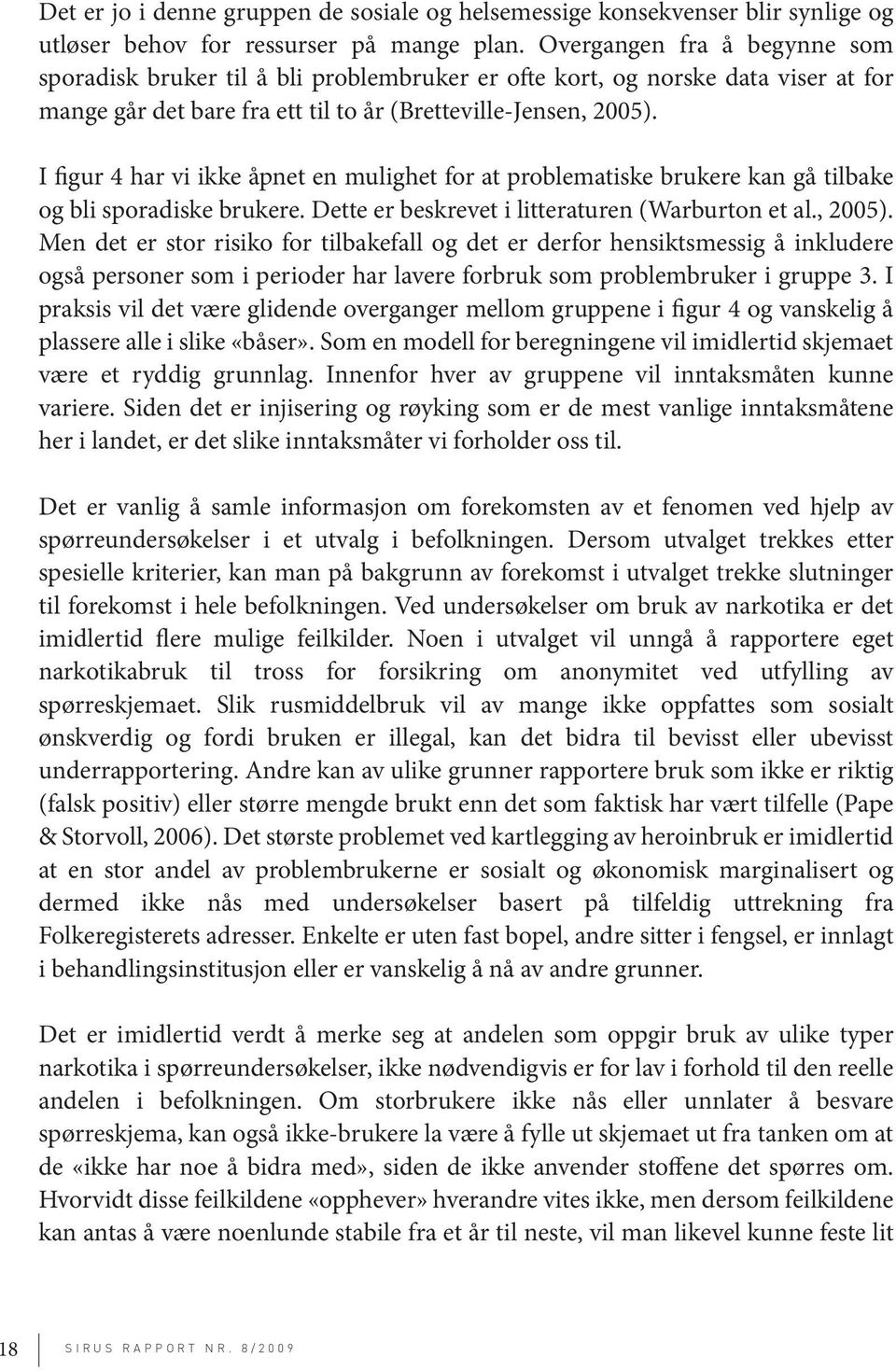 Det er jo i denne gruppen de sosiale og helsemessige konsekvenser blir synlige og utløser behov for ressurser på mange plan. Overgangen fra å begynne som sporadisk bruker til å bli problembruker er ofte kort, og norske data viser at for mange går det bare fra ett til to år (Bretteville-Jensen, 2005).

I figur 4 har vi ikke åpnet en mulighet for at problematiske brukere kan gå tilbake og bli sporadiske brukere. Dette er beskrevet i litteraturen (Warburton et al., 2005). Men det er stor risiko for tilbakefall og det er derfor hensiktsmessig å inkludere også personer som i perioder har lavere forbruk som problembruker i gruppe 3. I praksis vil det være glidende overganger mellom gruppene i figur 4 og vanskelig å plassere alle i slike «båser». Som en modell for beregningene vil imidlertid skjemaet være et ryddig grunnlag. Innenfor hver av gruppene vil inntaksmåten kunne variere. Siden det er injisering og røyking som er de mest vanlige inntaksmåtene her i landet, er det slike inntaksmåter vi forholder oss til.

Det er vanlig å samle informasjon om forekomsten av et fenomen ved hjelp av spørreundersøkelser i et utvalg i befolkningen. Dersom utvalget trekkes etter spesielle kriterier, kan man på bakgrunn av forekomst i utvalget trekke slutninger til forekomst i hele befolkningen. Ved undersøkelser om bruk av narkotika er det imidlertid flere mulige feilkilder. Noen i utvalget vil unngå å rapportere eget narkotikabruk til tross for forsikring om anonymitet ved utfylling av spørreskjemaet. Slik rusmiddelbruk vil av mange ikke oppfattes som sosialt ønskverdig og fordi bruken er illegal, kan det bidra til bevisst eller ubevisst underrapportering. Andre kan av ulike grunner rapportere bruk som ikke er riktig (falsk positiv) eller større mengde brukt enn det som faktisk har vært tilfelle (Pape & Storvoll, 2006). Det største problemet ved kartlegging av heroinbruk er imidlertid at en stor andel av problembrukerne er sosialt og økonomisk marginalisert og dermed ikke nås med undersøkelser basert på tilfeldig uttrekning fra Folkeregisterets adresser. Enkelte er uten fast bopel, andre sitter i fengsel, er innlagt i behandlingsinstitusjon eller er vanskelig å nå av andre grunner.

Det er imidlertid verdt å merke seg at andelen som oppgir bruk av ulike typer narkotika i spørreundersøkelser, ikke nødvendigvis er for lav i forhold til den reelle andelen i befolkningen. Om storbrukere ikke nås eller unnlater å besvare spørreskjema, kan også ikke-brukere la være å fylle ut skjemaet ut fra tanken om at de «ikke har noe å bidra med», siden de ikke anvender stoffene det spørres om. Hvorvidt disse feilkildene «opphever» hverandre vites ikke, men dersom feilkildene kan antas å være noenlunde stabile fra et år til neste, vil man likevel kunne feste lit

18 SIRUS RAPPORT NR. 8/2009